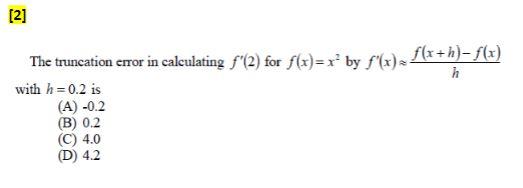 [2]

The truncation error in calculating $f'(2)$ for $f(x)=x^2$ by $f'(x)\approx\frac{f(x+h)-f(x)}{h}$ with $h=0.2$ is

(A) -0.2
(B) 0.2
(C) 4.0
(D) 4.2